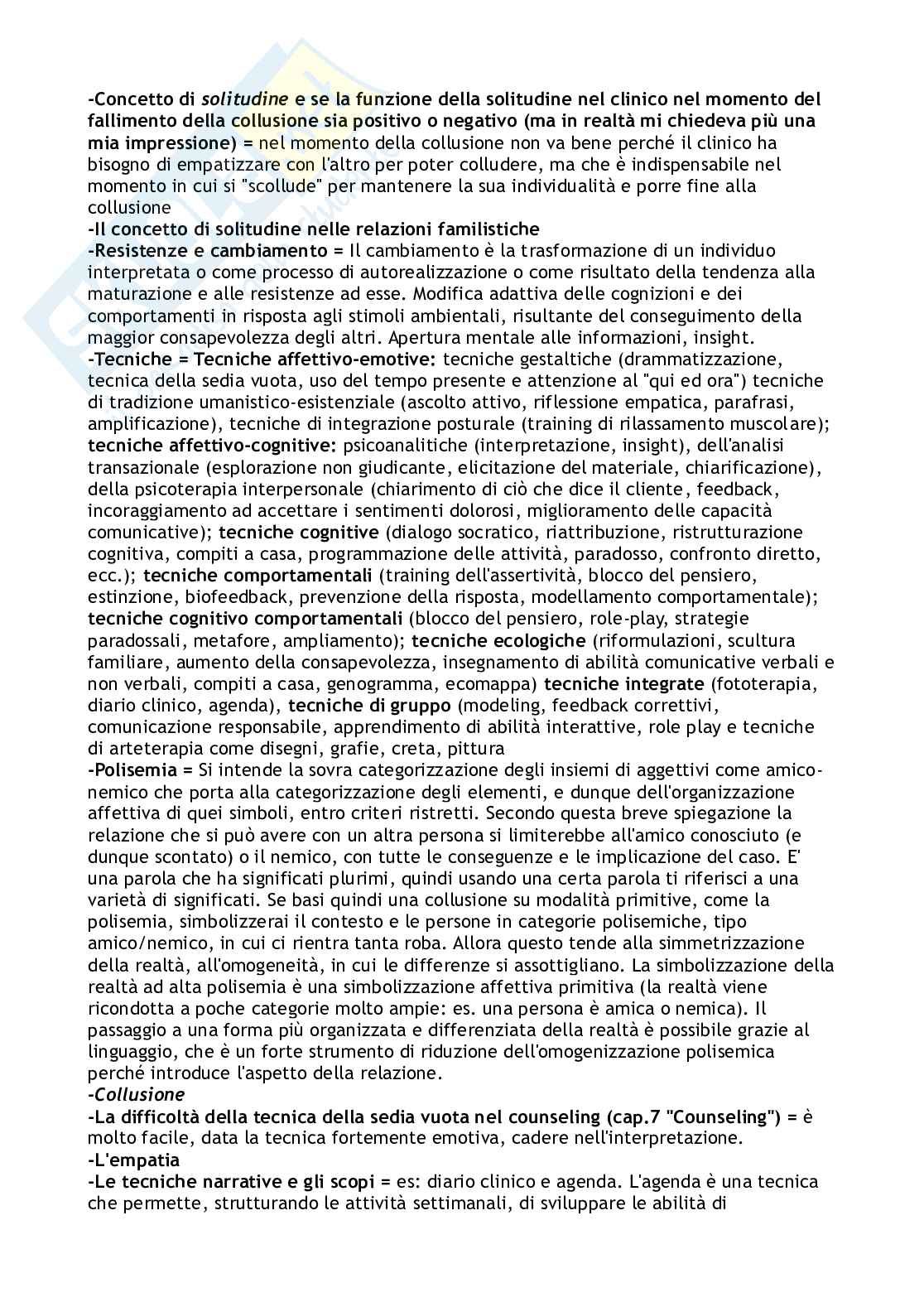 -Concetto di solitudine e se la funzione della solitudine nel clinico nel momento del fallimento della collusione sia positivo o negativo (ma in realtà mi chiedeva più una mia impressione) = nel momento della collusione non va bene perché il clinico ha bisogno di empatizzare con l'altro per poter colludere, ma che è indispensabile nel momento in cui si "scollude" per mantenere la sua individualità e porre fine alla collusione
-Il concetto di solitudine nelle relazioni familistiche
-Resistenze e cambiamento = Il cambiamento è la trasformazione di un individuo interpretata o come processo di autorealizzazione o come risultato della tendenza alla maturazione e alle resistenze ad esse. Modifica adattiva delle cognizioni e dei comportamenti in risposta agli stimoli ambientali, risultante del conseguimento della maggior consapevolezza degli altri. Apertura mentale alle informazioni, insight.
-Tecniche = Tecniche affettivo-emotive: tecniche gestaltiche (drammatizzazione, tecnica della sedia vuota, uso del tempo presente e attenzione al "qui ed ora") tecniche di tradizione umanistico-esistenziale (ascolto attivo, riflessione empatica, parafrasi, amplificazione), tecniche di integrazione posturale (training di rilassamento muscolare); tecniche affettivo-cognitive: psicoanalitiche (interpretazione, insight), dell'analisi transazionale (esplorazione non giudicante, elicitazione del materiale, chiarificazione), della psicoterapia interpersonale (chiarimento di ciò che dice il cliente, feedback, incoraggiamento ad accettare i sentimenti dolorosi, miglioramento delle capacità comunicative); tecniche cognitive (dialogo socratico, riattribuzione, ristrutturazione cognitiva, compiti a casa, programmazione delle attività, paradosso, confronto diretto, ecc.); tecniche comportamentali (training dell'assertività, blocco del pensiero, estinzione, biofeedback, prevenzione della risposta, modellamento comportamentale); tecniche cognitivo comportamentali (blocco del pensiero, role-play, strategie paradossali, metafore, ampliamento); tecniche ecologiche (riformulazioni, scultura familiare, aumento della consapevolezza, insegnamento di abilità comunicative verbali e non verbali, compiti a casa, genogramma, ecomappa) tecniche integrate (fototerapia, diario clinico, agenda), tecniche di gruppo (modeling, feedback correttivi, comunicazione responsabile, apprendimento di abilità interattive, role play e tecniche di arteterapia come disegni, grafie, creta, pittura
-Polisemia = Si intende la sovra categorizzazione degli insiemi di aggettivi come amico-nemico che porta alla categorizzazione degli elementi, e dunque dell'organizzazione affettiva di quei simboli, entro criteri ristretti. Secondo questa breve spiegazione la relazione che si può avere con un altra persona si limiterebbe all'amico conosciuto (e dunque scontato) o il nemico, con tutte le conseguenze e le implicazione del caso. E' una parola che ha significati plurimi, quindi usando una certa parola ti riferisci a una varietà di significati. Se basi quindi una collusione su modalità primitive, come la polisemia, simbolizzerai il contesto e le persone in categorie polisemiche, tipo amico/nemico, in cui ci rientra tanta roba. Allora questo tende alla simmetrizzazione della realtà, all'omogeneità, in cui le differenze si assottigliano. La simbolizzazione della realtà ad alta polisemia è una simbolizzazione affettiva primitiva (la realtà viene ricondotta a poche categorie molto ampie: es. una persona è amica o nemica). Il passaggio a una forma più organizzata e differenziata della realtà è possibile grazie al linguaggio, che è un forte strumento di riduzione dell'omogenizzazione polisemica perché introduce l'aspetto della relazione.
-Collusione
-La difficoltà della tecnica della sedia vuota nel counseling (cap.7 "Counseling") = è molto facile, data la tecnica fortemente emotiva, cadere nell'interpretazione.
-L'empatia
-Le tecniche narrative e gli scopi = es: diario clinico e agenda. L'agenda è una tecnica che permette, strutturando le attività settimanali, di sviluppare le abilità di